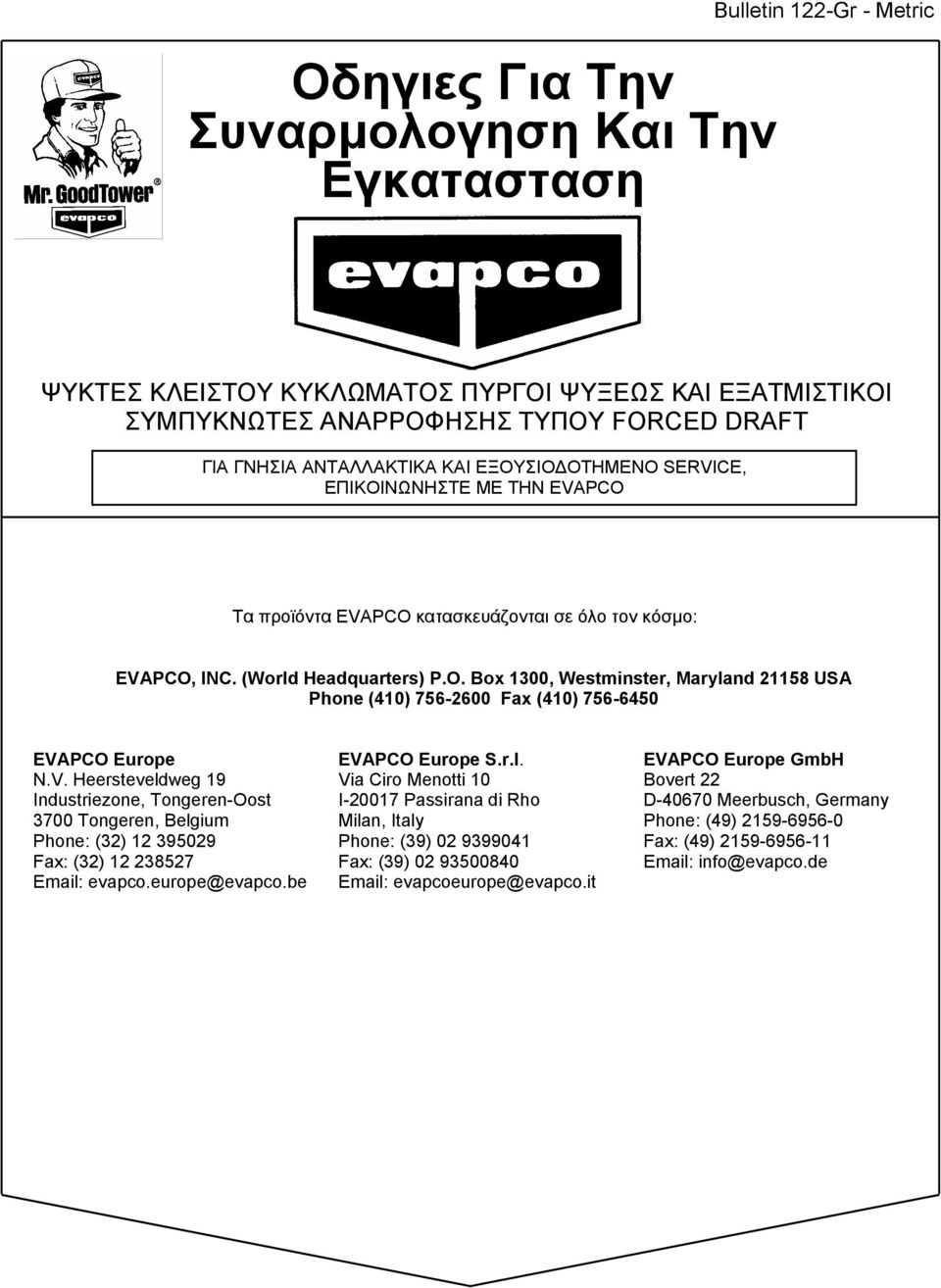 Bulletin 122-Gr - Metric

Mr. GoodTower®

evapco

Οδηγιες Για Την Συναρμολογηση Και Την Εγκατασταση

evapco

ΨΥΚΤΕΣ ΚΛΕΙΣΤΟΥ ΚΥΚΛΩΜΑΤΟΣ ΠΥΡΓΟΙ ΨΥΞΕΩΣ ΚΑΙ ΕΞΑΤΜΙΣΤΙΚΟΙ ΣΥΜΠΥΚΝΩΤΕΣ ΑΝΑΡΡΟΦΗΣΗΣ ΤΥΠΟΥ FORCED DRAFT

ΓΙΑ ΓΝΗΣΙΑ ΑΝΤΑΛΛΑΚΤΙΚΑ ΚΑΙ ΕΞΟΥΣΙΟΔΟΤΗΜΕΝΟ SERVICE, ΕΠΙΚΟΙΝΩΝΗΣΤΕ ΜΕ ΤΗΝ EVAPCO

Τα προϊόντα EVAPCO κατασκευάζονται σε όλο τον κόσμο:

EVAPCO, INC. (World Headquarters) P.O. Box 1300, Westminster, Maryland 21158 USA
Phone (410) 756-2600 Fax (410) 756-6450

EVAPCO Europe
N.V. Heersteveldweg 19
Industriezone, Tongeren-Oost
3700 Tongeren, Belgium
Phone: (32) 12 395029
Fax: (32) 12 238527
Email: evapco.europe@evapco.be

EVAPCO Europe S.r.l.
Via Ciro Menotti 10
I-20017 Passirana di Rho
Milan, Italy
Phone: (39) 02 9399041
Fax: (39) 02 93500840
Email: evapcoeurope@evapco.it

EVAPCO Europe GmbH
Bovert 22
D-40670 Meerbusch, Germany
Phone: (49) 2159-6956-0
Fax: (49) 2159-6956-11
Email: info@evapco.de